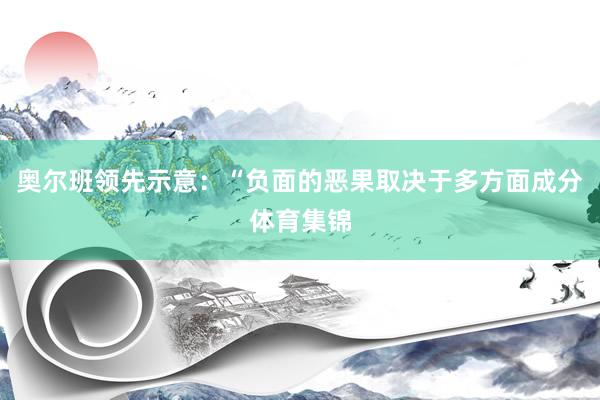 奥尔班领先示意：“负面的恶果取决于多方面成分

体育集锦